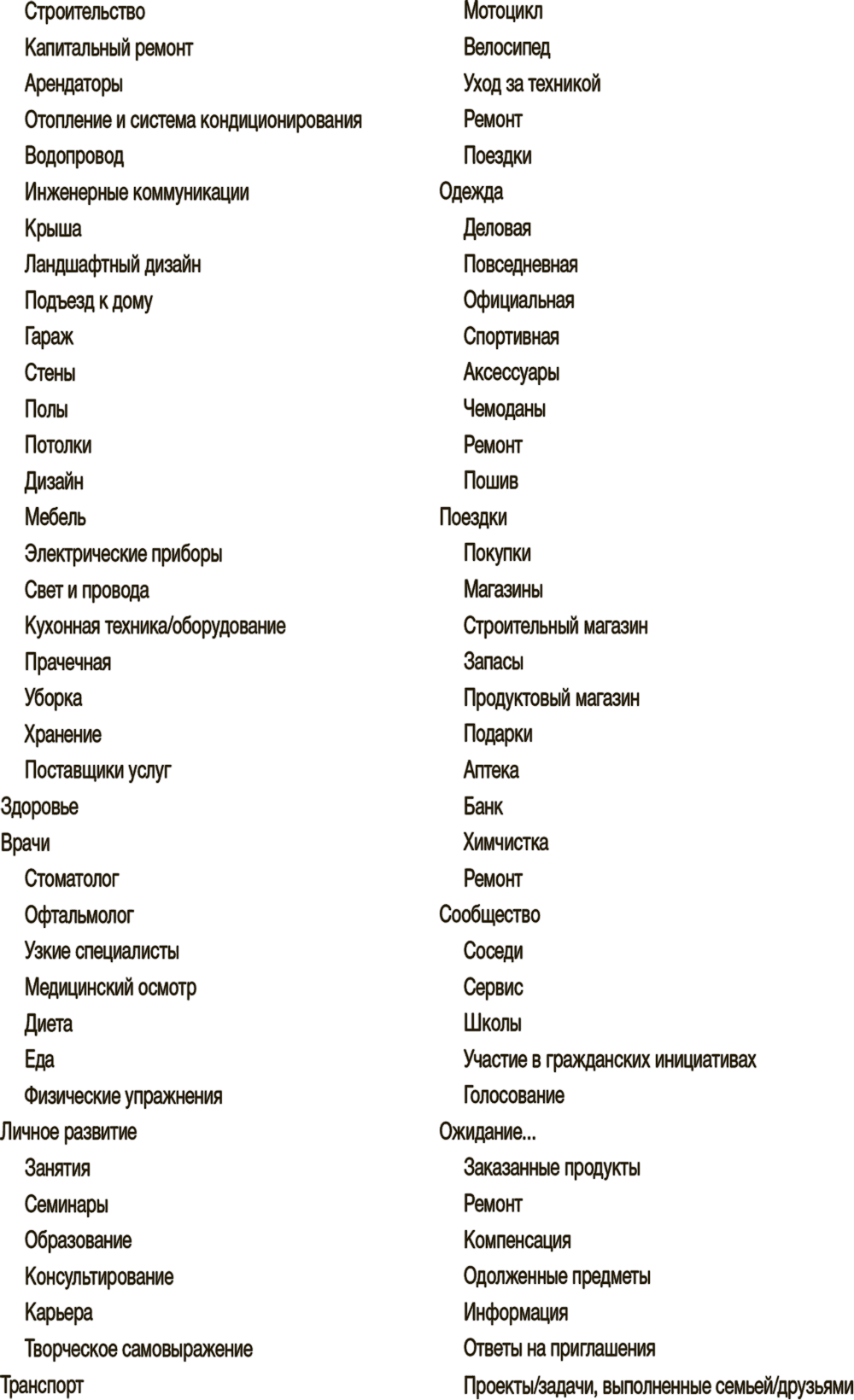 Строительство
Капитальный ремонт
Арендаторы
Отопление и система кондиционирования
Водопровод
Инженерные коммуникации
Крыша
Ландшафтный дизайн
Подъезд к дому
Гараж
Стены
Полы
Потолки
Дизайн
Мебель
Электрические приборы
Свет и провода
Кухонная техника/оборудование
Прачечная
Уборка
Хранение
Поставщики услуг
Здоровье
Врачи
Стоматолог
Офтальмолог
Узкие специалисты
Медицинский осмотр
Диета
Еда
Физические упражнения
Личное развитие
Занятия
Семинары
Образование
Консультирование
Карьера
Творческое самовыражение
Транспорт

Мотоцикл
Велосипед
Уход за техникой
Ремонт
Поездки
Одежда
Деловая
Повседневная
Официальная
Спортивная
Аксессуары
Чемоданы
Ремонт
Пошив
Поездки
Покупки
Магазины
Строительный магазин
Запасы
Продуктовый магазин
Подарки
Аптека
Банк
Химчистка
Ремонт
Сообщество
Соседи
Сервис
Школы
Участие в гражданских инициативах
Голосование
Ожидание...
Заказанные продукты
Ремонт
Компенсация
Одолженные предметы
Информация
Ответы на приглашения
Проекты/задачи, выполненные семьей/друзьями